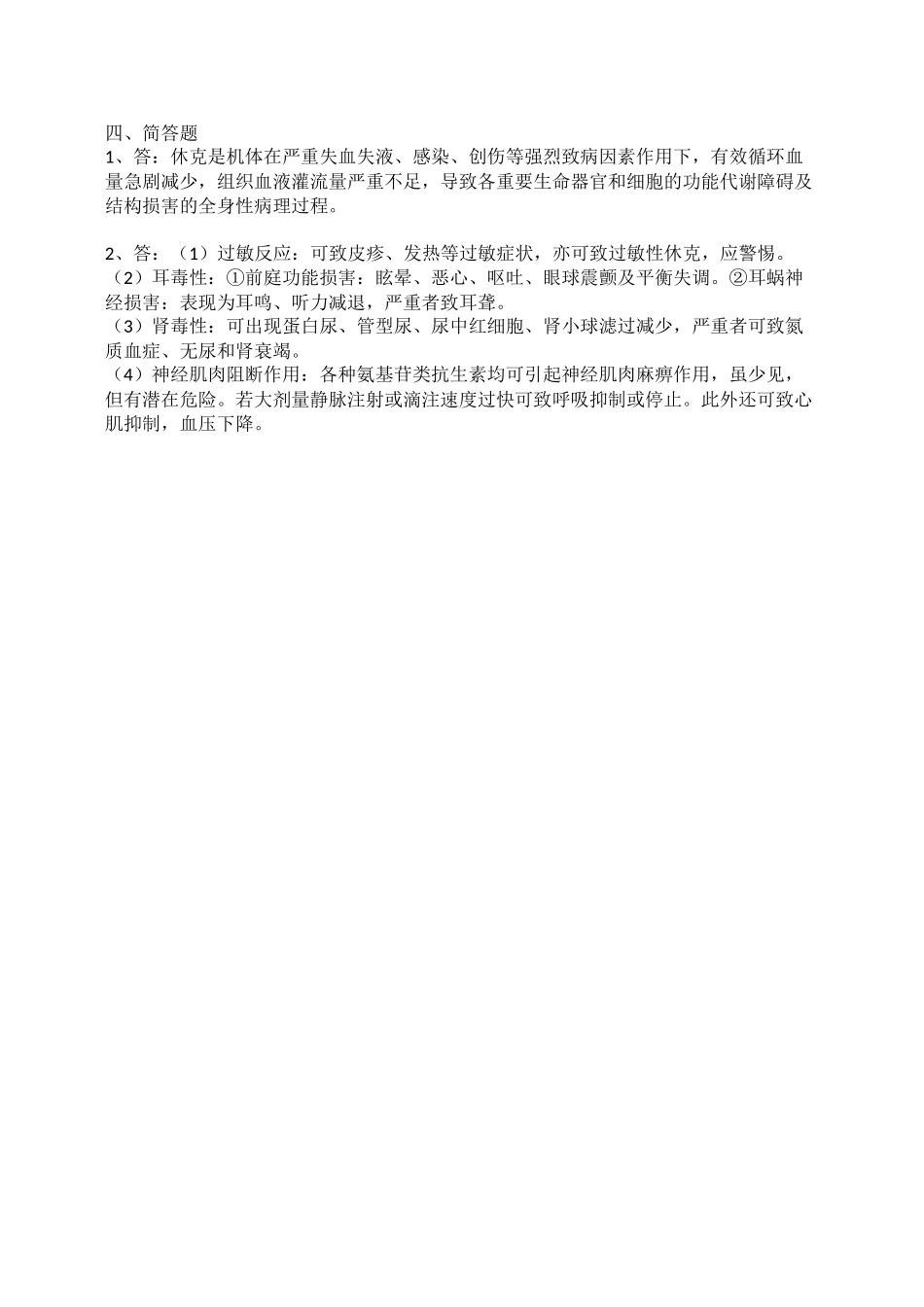 四、简答题
1、答：休克是机体在严重失血失液、感染、创伤等强烈致病因素作用下，有效循环血量急剧减少，组织血液灌流量严重不足，导致各重要生命器官和细胞的功能代谢障碍及结构损害的全身性病理过程。

2、答：（1）过敏反应：可致皮疹、发热等过敏症状，亦可致过敏性休克，应警惕。
（2）耳毒性：①前庭功能损害：眩晕、恶心、呕吐、眼球震颤及平衡失调。②耳蜗神经损害：表现为耳鸣、听力减退，严重者致耳聋。
（3）肾毒性：可出现蛋白尿、管型尿、尿中红细胞、肾小球滤过减少，严重者可致氮质血症、无尿和肾衰竭。
（4）神经肌肉阻断作用：各种氨基苷类抗生素均可引起神经肌肉麻痹作用，虽少见，但有潜在危险。若大剂量静脉注射或滴注速度过快可致呼吸抑制或停止。此外还可致心肌抑制，血压下降。